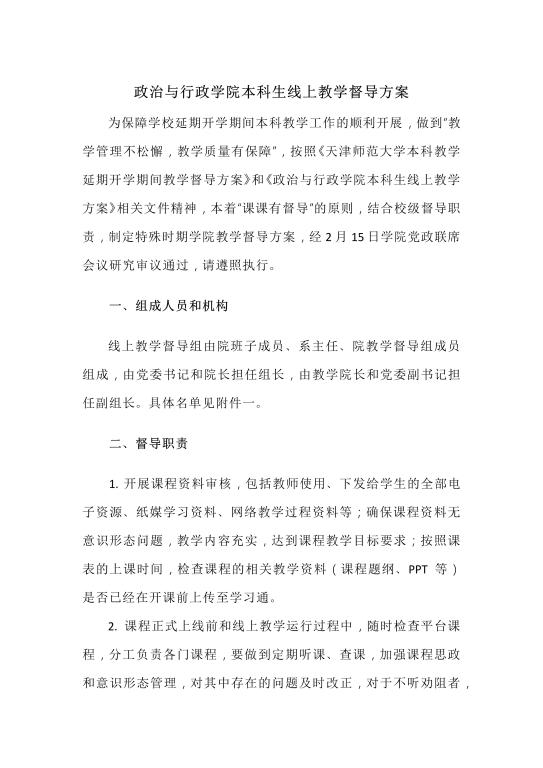 政治与行政学院本科生线上教学督导方案

为保障学校延期开学期间本科教学工作的顺利开展，做到"教学管理不松懈，教学质量有保障"，按照《天津师范大学本科教学延期开学期间教学督导方案》和《政治与行政学院本科生线上教学方案》相关文件精神，本着"课课有督导"的原则，结合校级督导职责，制定特殊时期学院教学督导方案，经 2 月 15 日学院党政联席会议研究审议通过，请遵照执行。

一、组成人员和机构

线上教学督导组由院班子成员、系主任、院教学督导组成员组成，由党委书记和院长担任组长，由教学院长和党委副书记担任副组长。具体名单见附件一。

二、督导职责

1. 开展课程资料审核，包括教师使用、下发给学生的全部电子资源、纸媒学习资料、网络教学过程资料等；确保课程资料无意识形态问题，教学内容充实，达到课程教学目标要求；按照课表的上课时间，检查课程的相关教学资料（课程题纲、PPT 等）是否已经在开课前上传至学习通。

2. 课程正式上线前和线上教学运行过程中，随时检查平台课程，分工负责各门课程，要做到定期听课、查课，加强课程思政和意识形态管理，对其中存在的问题及时改正，对于不听劝阻者，